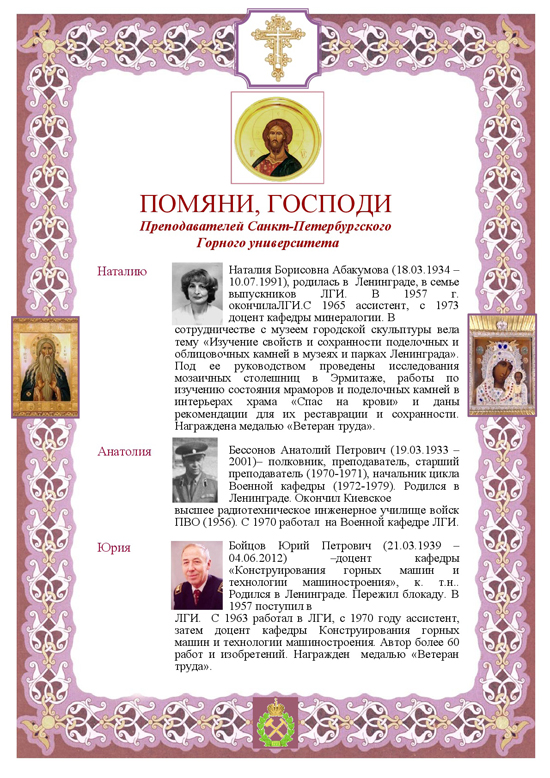 ПОМЯНИ, ГОСПОДИ

Преподавателей Санкт-Петербургского Горного университета

Наталию

Наталия Борисовна Абакумова (18.03.1934 – 10.07.1991), родилась в Ленинграде, в семье выпускников ЛГИ. В 1957 г. окончилаЛГИ.С 1965 ассистент, с 1973 доцент кафедры минералогии. В сотрудничестве с музеем городской скульптуры вела тему «Изучение свойств и сохранности поделочных и облицовочных камней в музеях и парках Ленинграда». Под ее руководством проведены исследования мозаичных столешниц в Эрмитаже, работы по изучению состояния мраморов и поделочных камней в интерьерах храма «Спас на крови» и даны рекомендации для их реставрации и сохранности. Награждена медалью «Ветеран труда».

Анатолия

Бессонов Анатолий Петрович (19.03.1933 – 2001)– полковник, преподаватель, старший преподаватель (1970-1971), начальник цикла Военной кафедры (1972-1979). Родился в Ленинграде. Окончил Киевское высшее радиотехническое инженерное училище войск ПВО (1956). С 1970 работал на Военной кафедре ЛГИ.

Юрия

Бойцов Юрий Петрович (21.03.1939 – 04.06.2012) –доцент кафедры «Конструирования горных машин и технологии машиностроения», к. т.н.. Родился в Ленинграде. Пережил блокаду. В 1957 поступил в ЛГИ. С 1963 работал в ЛГИ, с 1970 году ассистент, затем доцент кафедры Конструирования горных машин и технологии машиностроения. Автор более 60 работ и изобретений. Награжден медалью «Ветеран труда».